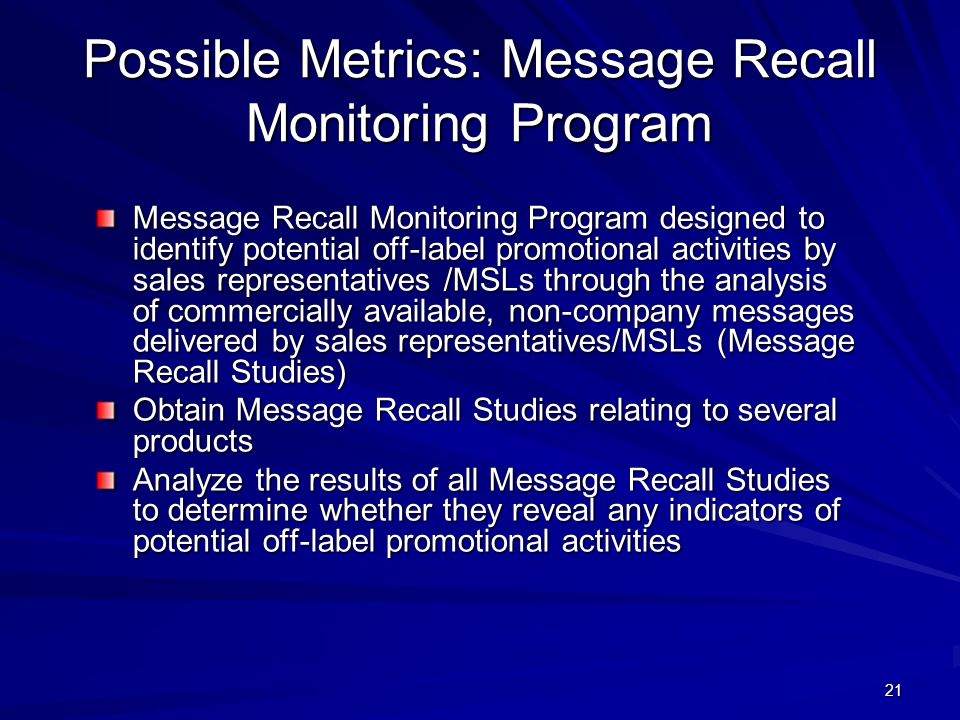 Possible Metrics: Message Recall Monitoring Program

Message Recall Monitoring Program designed to identify potential off-label promotional activities by sales representatives /MSLs through the analysis of commercially available, non-company messages delivered by sales representatives/MSLs (Message Recall Studies)

Obtain Message Recall Studies relating to several products

Analyze the results of all Message Recall Studies to determine whether they reveal any indicators of potential off-label promotional activities

21